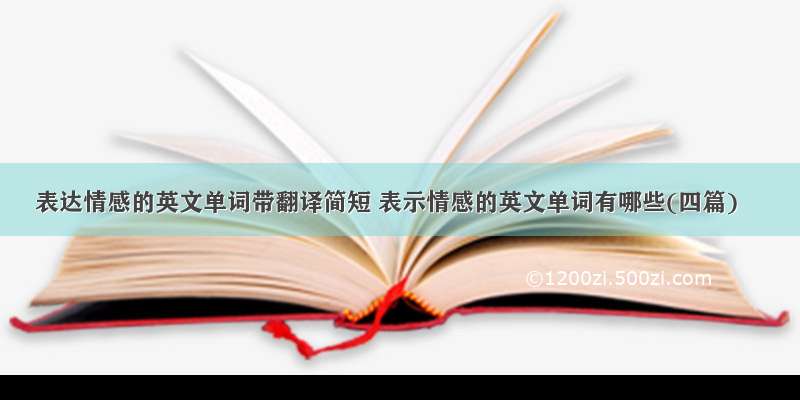 表达情感的英文单词带翻译简短 表示情感的英文单词有哪些(四篇)

©1200zi.500zi.com